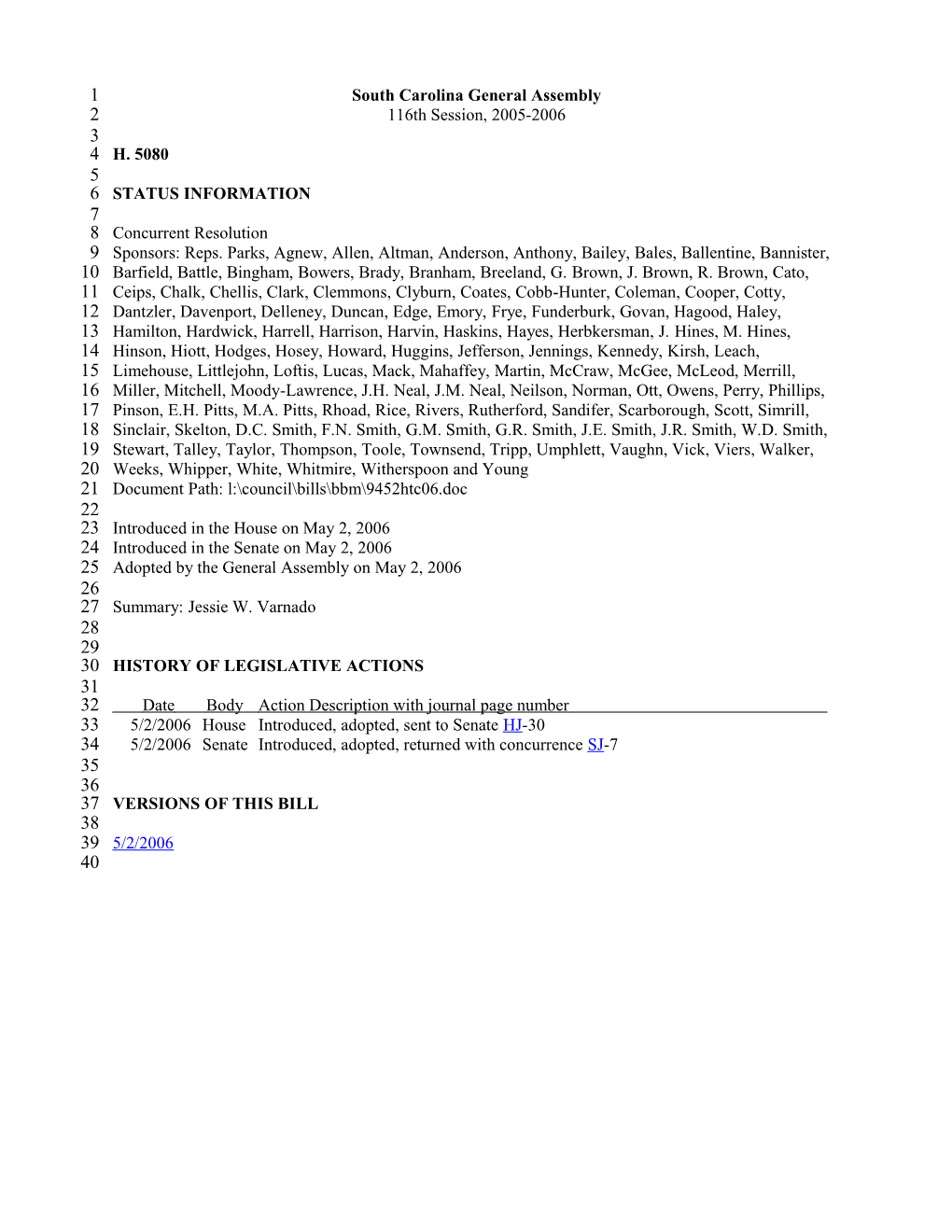 1 South Carolina General Assembly
2 116th Session, 2005-2006
3
4 H. 5080
5
6 STATUS INFORMATION
7
8 Concurrent Resolution
9 Sponsors: Reps. Parks, Agnew, Allen, Altman, Anderson, Anthony, Bailey, Bales, Ballentine, Bannister,
10 Barfield, Battle, Bingham, Bowers, Brady, Branham, Breeland, G. Brown, J. Brown, R. Brown, Cato,
11 Ceips, Chalk, Chellis, Clark, Clemmons, Clyburn, Coates, Cobb-Hunter, Coleman, Cooper, Cotty,
12 Dantzler, Davenport, Delleney, Duncan, Edge, Emory, Frye, Funderburk, Govan, Hagood, Haley,
13 Hamilton, Hardwick, Harrell, Harrison, Harvin, Haskins, Hayes, Herbkersman, J. Hines, M. Hines,
14 Hinson, Hiott, Hodges, Hosey, Howard, Huggins, Jefferson, Jennings, Kennedy, Kirsh, Leach,
15 Limehouse, Littlejohn, Loftis, Lucas, Mack, Mahaffey, Martin, McCraw, McGee, McLeod, Merrill,
16 Miller, Mitchell, Moody-Lawrence, J.H. Neal, J.M. Neal, Neilson, Norman, Ott, Owens, Perry, Phillips,
17 Pinson, E.H. Pitts, M.A. Pitts, Rhoad, Rice, Rivers, Rutherford, Sandifer, Scarborough, Scott, Simrill,
18 Sinclair, Skelton, D.C. Smith, F.N. Smith, G.M. Smith, G.R. Smith, J.E. Smith, J.R. Smith, W.D. Smith,
19 Stewart, Talley, Taylor, Thompson, Toole, Townsend, Tripp, Umphlett, Vaughn, Vick, Viers, Walker,
20 Weeks, Whipper, White, Whitmire, Witherspoon and Young
21 Document Path: l:\council\bills\bbm\9452htc06.doc
22
23 Introduced in the House on May 2, 2006
24 Introduced in the Senate on May 2, 2006
25 Adopted by the General Assembly on May 2, 2006
26
27 Summary: Jessie W. Varnado
28
29
30 HISTORY OF LEGISLATIVE ACTIONS
31
32 Date Body Action Description with journal page number
33 5/2/2006 House Introduced, adopted, sent to Senate HJ-30
34 5/2/2006 Senate Introduced, adopted, returned with concurrence SJ-7
35
36
37 VERSIONS OF THIS BILL
38
39 5/2/2006
40